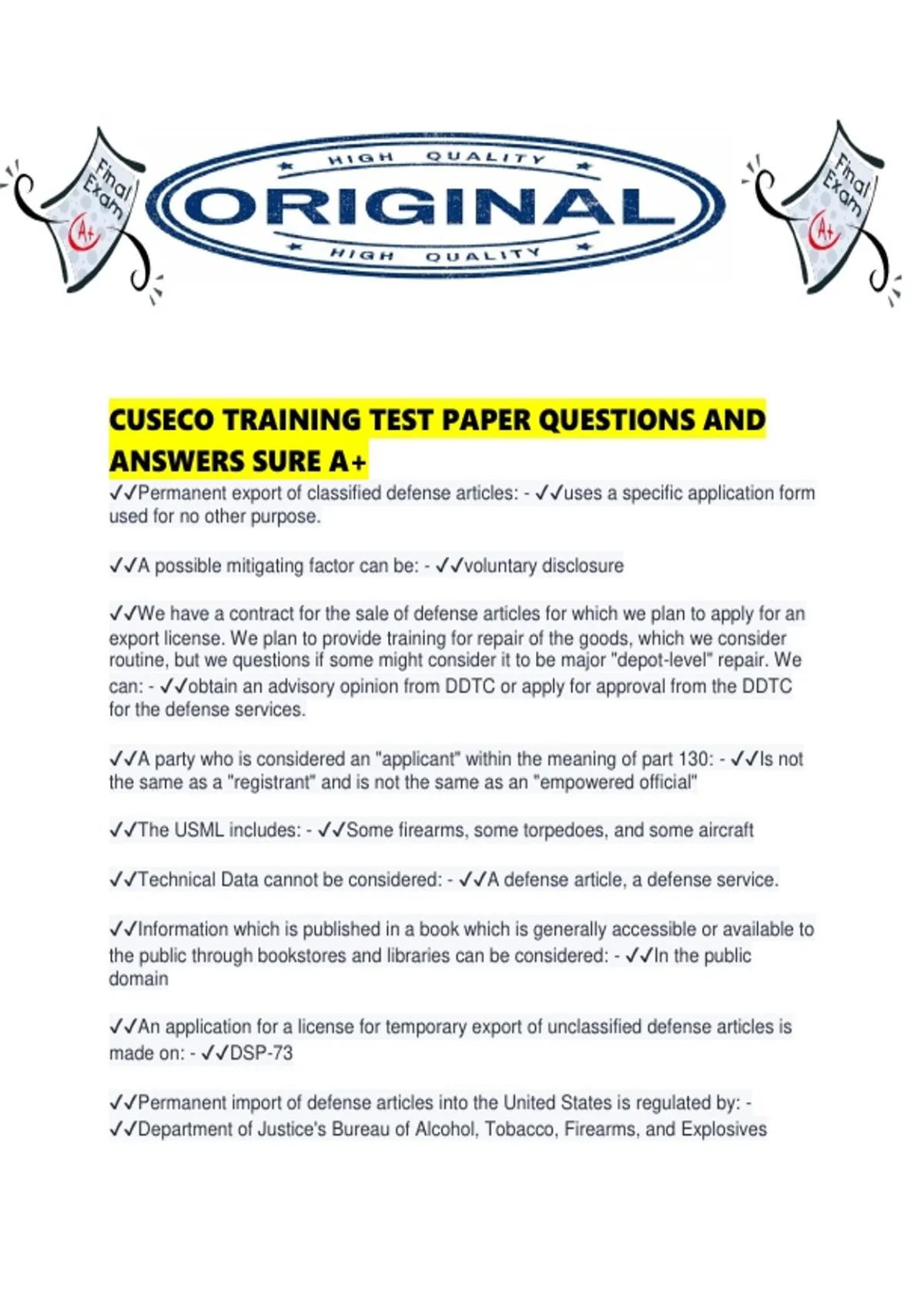 Final Exam A+

HIGH QUALITY
ORIGINAL
HIGH QUALITY

Final Exam A+

CUSECO TRAINING TEST PAPER QUESTIONS AND ANSWERS SURE A+

✓✓Permanent export of classified defense articles: - ✓✓uses a specific application form used for no other purpose.

✓✓A possible mitigating factor can be: - ✓✓voluntary disclosure

✓✓We have a contract for the sale of defense articles for which we plan to apply for an export license. We plan to provide training for repair of the goods, which we consider routine, but we questions if some might consider it to be major "depot-level" repair. We can: - ✓✓obtain an advisory opinion from DDTC or apply for approval from the DDTC for the defense services.

✓✓A party who is considered an "applicant" within the meaning of part 130: - ✓✓Is not the same as a "registrant" and is not the same as an "empowered official"

✓✓The USML includes: - ✓✓Some firearms, some torpedoes, and some aircraft

✓✓Technical Data cannot be considered: - ✓✓A defense article, a defense service.

✓✓Information which is published in a book which is generally accessible or available to the public through bookstores and libraries can be considered: - ✓✓In the public domain

✓✓An application for a license for temporary export of unclassified defense articles is made on: - ✓✓DSP-73

✓✓Permanent import of defense articles into the United States is regulated by: - ✓✓Department of Justice's Bureau of Alcohol, Tobacco, Firearms, and Explosives